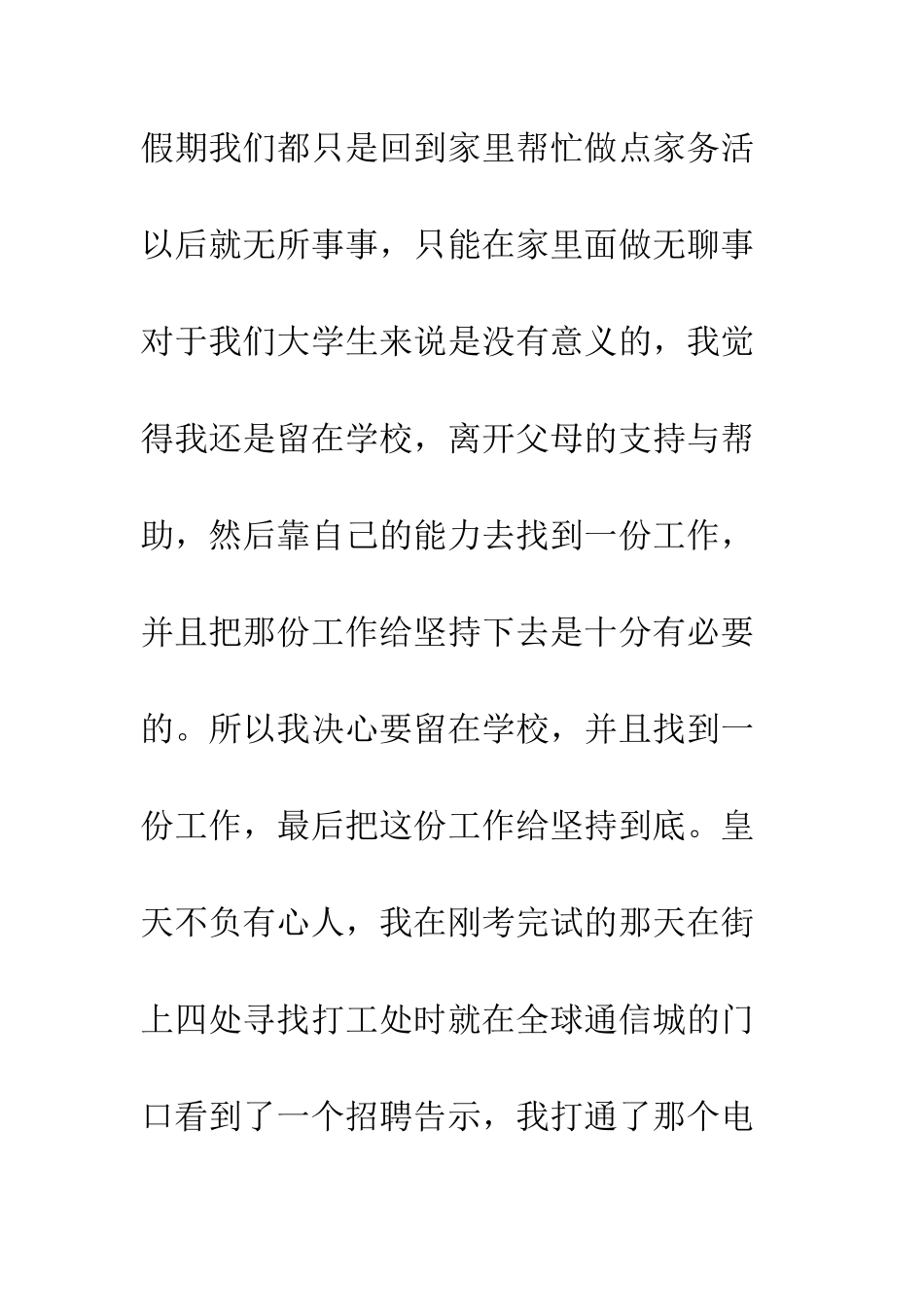 假期我们都只是回到家里帮忙做点家务活以后就无所事事，只能在家里面做无聊事对于我们大学生来说是没有意义的，我觉得我还是留在学校，离开父母的支持与帮助，然后靠自己的能力去找到一份工作，并且把那份工作给坚持下去是十分有必要的。所以我决心要留在学校，并且找到一份工作，最后把这份工作给坚持到底。皇天不负有心人，我在刚考完试的那天在街上四处寻找打工处时就在全球通信城的门口看到了一个招聘告示，我打通了那个电